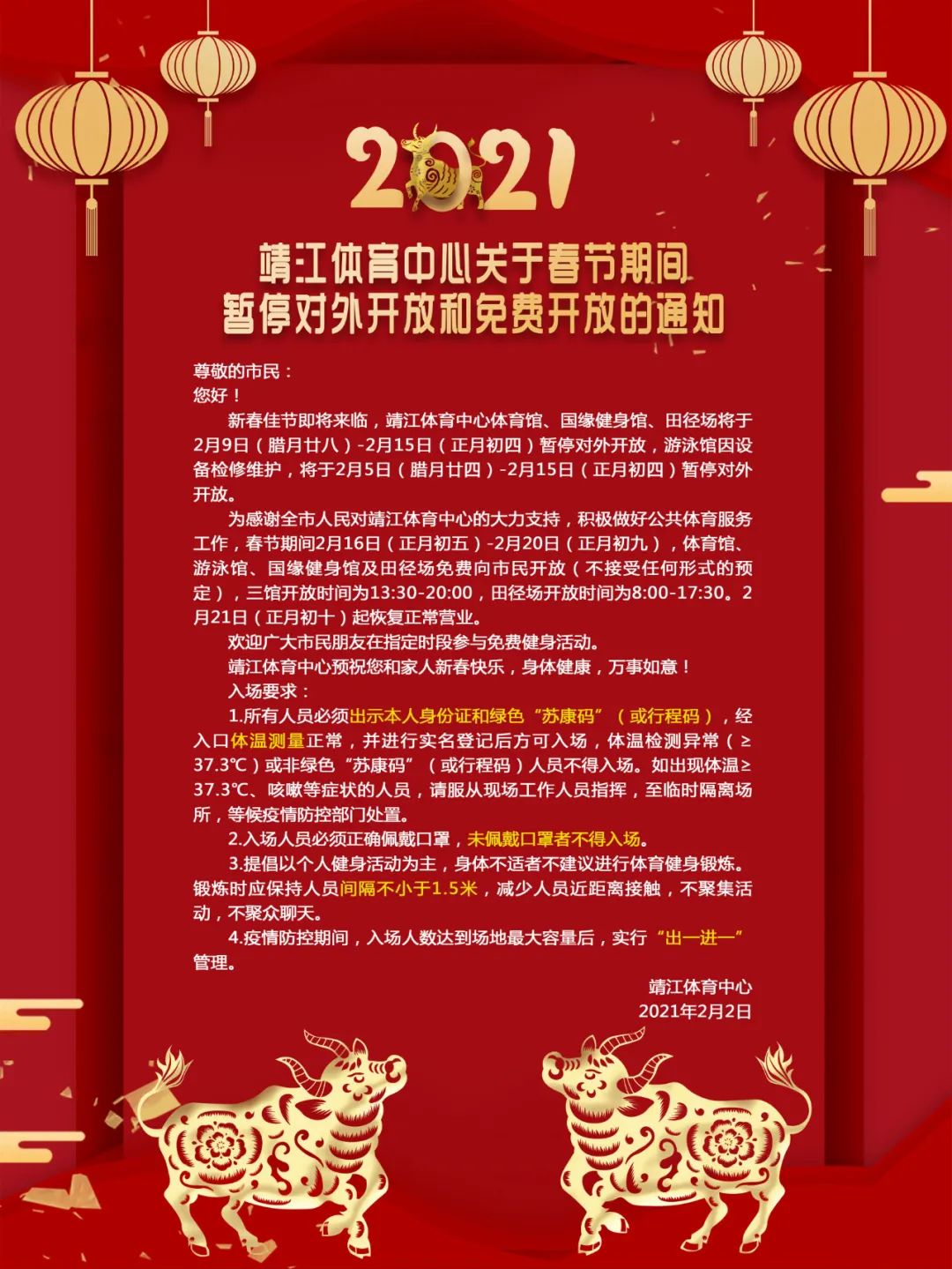 2021

靖江体育中心关于春节期间暂停对外开放和免费开放的通知

尊敬的市民：
您好！

新春佳节即将来临，靖江体育中心体育馆、国缘健身馆、田径场将于2月9日（腊月廿八）-2月15日（正月初四）暂停对外开放，游泳馆因设备检修维护，将于2月5日（腊月廿四）-2月15日（正月初四）暂停对外开放。

为感谢全市人民对靖江体育中心的大力支持，积极做好公共体育服务工作，春节期间2月16日（正月初五）-2月20日（正月初九），体育馆、游泳馆、国缘健身馆及田径场免费向市民开放（不接受任何形式的预定），三馆开放时间为13:30-20:00，田径场开放时间为8:00-17:30。2月21日（正月初十）起恢复正常营业。

欢迎广大市民朋友在指定时段参与免费健身活动。

靖江体育中心预祝您和家人新春快乐，身体健康，万事如意！

入场要求：

1.所有人员必须出示本人身份证和绿色“苏康码”（或行程码），经入口体温测量正常，并进行实名登记后方可入场，体温检测异常（≥37.3℃）或非绿色“苏康码”（或行程码）人员不得入场。如出现体温≥37.3℃、咳嗽等症状的人员，请服从现场工作人员指挥，至临时隔离场所，等候疫情防控部门处置。

2.入场人员必须正确佩戴口罩，未佩戴口罩者不得入场。

3.提倡以个人健身活动为主，身体不适者不建议进行体育健身锻炼。锻炼时应保持人员间隔不小于1.5米，减少人员近距离接触，不聚集活动，不聚众聊天。

4.疫情防控期间，入场人数达到场地最大容量后，实行“出一进一”管理。

靖江体育中心
2021年2月2日